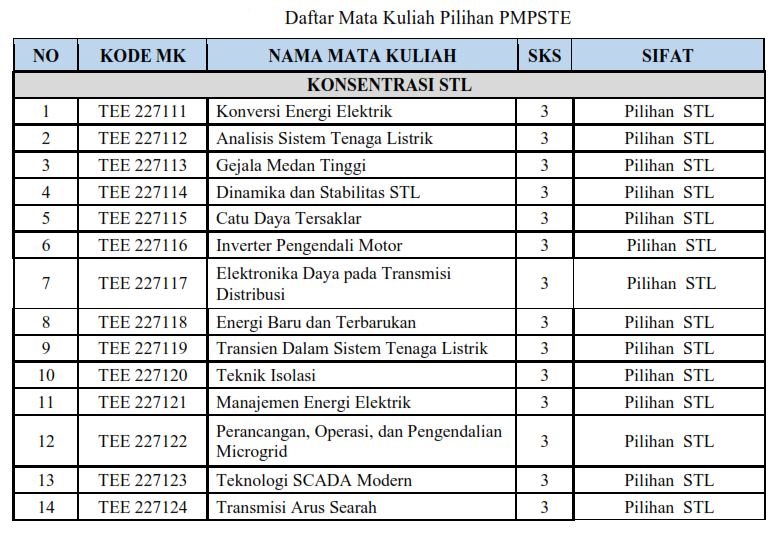 Daftar Mata Kuliah Pilihan PMPSTE

| NO | KODE MK | NAMA MATA KULIAH | SKS | SIFAT |
|---|---|---|---|---|
| KONSENTRASI STL | | | | |
| 1 | TEE 227111 | Konversi Energi Elektrik | 3 | Pilihan STL |
| 2 | TEE 227112 | Analisis Sistem Tenaga Listrik | 3 | Pilihan STL |
| 3 | TEE 227113 | Gejala Medan Tinggi | 3 | Pilihan STL |
| 4 | TEE 227114 | Dinamika dan Stabilitas STL | 3 | Pilihan STL |
| 5 | TEE 227115 | Catu Daya Tersaklar | 3 | Pilihan STL |
| 6 | TEE 227116 | Inverter Pengendali Motor | 3 | Pilihan STL |
| 7 | TEE 227117 | Elektronika Daya pada Transmisi Distribusi | 3 | Pilihan STL |
| 8 | TEE 227118 | Energi Baru dan Terbarukan | 3 | Pilihan STL |
| 9 | TEE 227119 | Transien Dalam Sistem Tenaga Listrik | 3 | Pilihan STL |
| 10 | TEE 227120 | Teknik Isolasi | 3 | Pilihan STL |
| 11 | TEE 227121 | Manajemen Energi Elektrik | 3 | Pilihan STL |
| 12 | TEE 227122 | Perancangan, Operasi, dan Pengendalian Microgrid | 3 | Pilihan STL |
| 13 | TEE 227123 | Teknologi SCADA Modern | 3 | Pilihan STL |
| 14 | TEE 227124 | Transmisi Arus Searah | 3 | Pilihan STL |